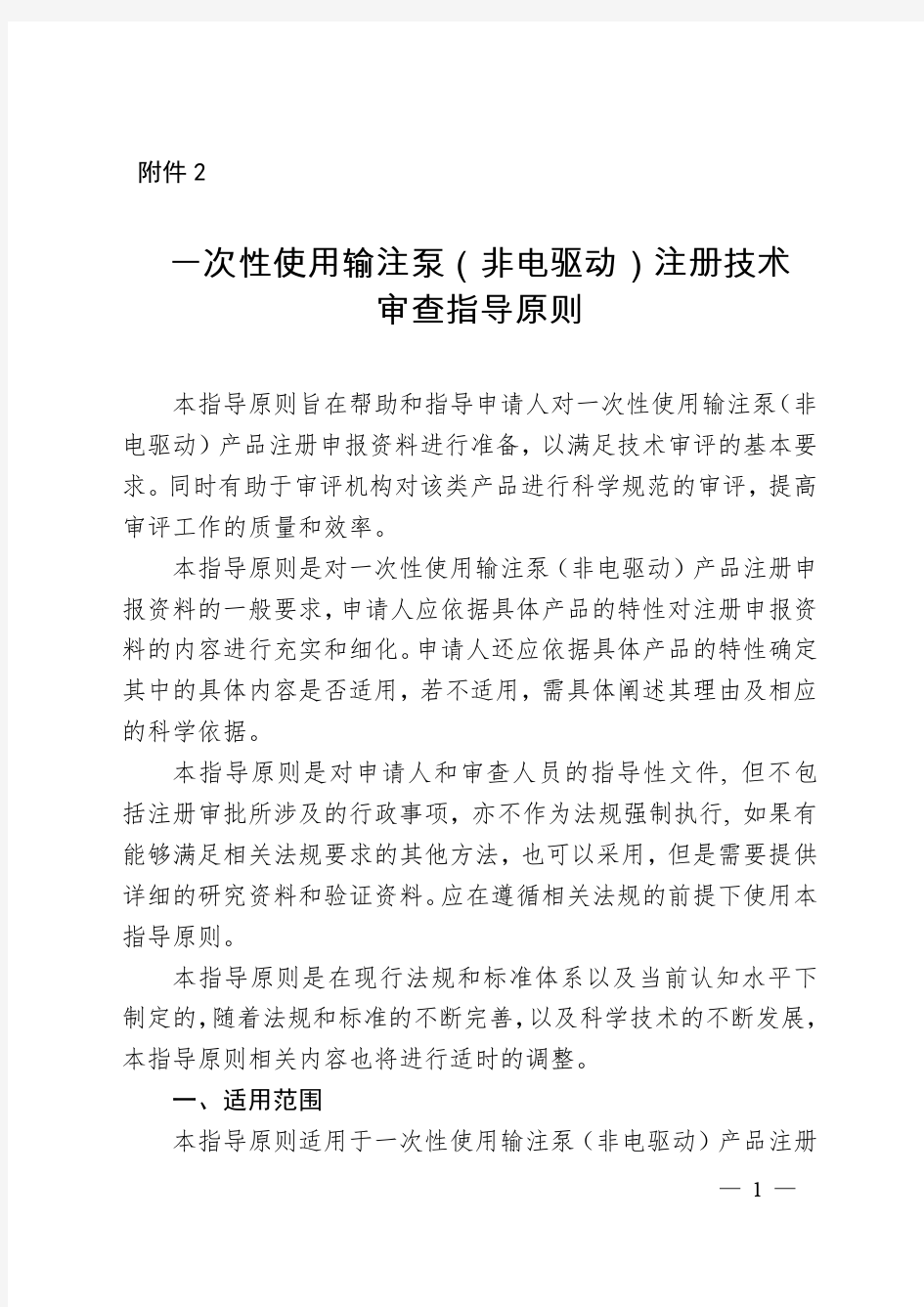 附件 2

一次性使用输注泵（非电驱动）注册技术审查指导原则

本指导原则旨在帮助和指导申请人对一次性使用输注泵（非电驱动）产品注册申报资料进行准备，以满足技术审评的基本要求。同时有助于审评机构对该类产品进行科学规范的审评，提高审评工作的质量和效率。

本指导原则是对一次性使用输注泵（非电驱动）产品注册申报资料的一般要求，申请人应依据具体产品的特性对注册申报资料的内容进行充实和细化。申请人还应依据具体产品的特性确定其中的具体内容是否适用，若不适用，需具体阐述其理由及相应的科学依据。

本指导原则是对申请人和审查人员的指导性文件，但不包括注册审批所涉及的行政事项，亦不作为法规强制执行，如果有能够满足相关法规要求的其他方法，也可以采用，但是需要提供详细的研究资料和验证资料。应在遵循相关法规的前提下使用本指导原则。

本指导原则是在现行法规和标准体系以及当前认知水平下制定的，随着法规和标准的不断完善，以及科学技术的不断发展，本指导原则相关内容也将进行适时的调整。

一、适用范围

本指导原则适用于一次性使用输注泵（非电驱动）产品注册

— 1 —